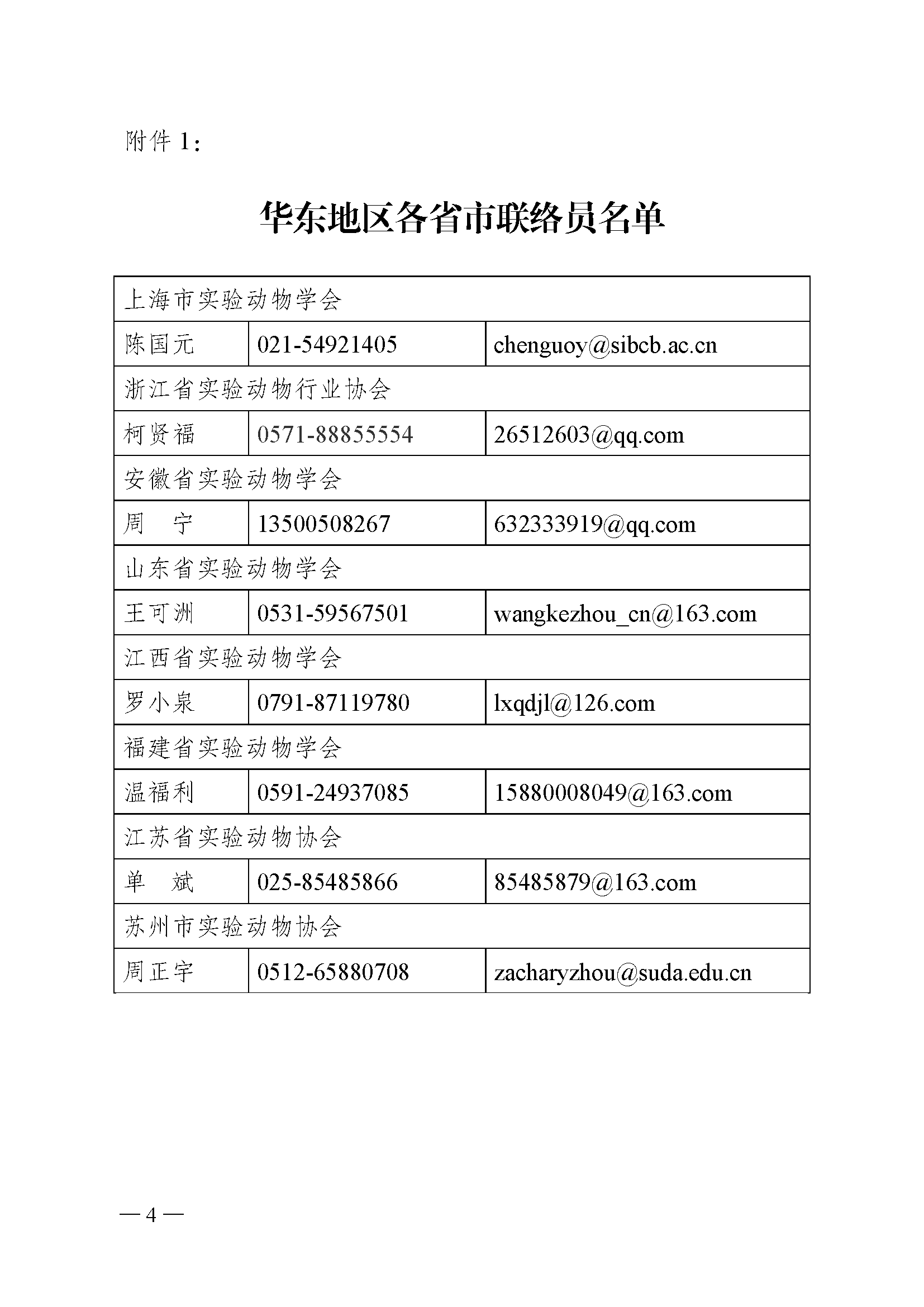 附件 1：

华东地区各省市联络员名单

| 上海市实验动物学会 | | |
|---|---|---|
| 陈国元 | 021-54921405 | chenguoy@sibcb.ac.cn |
| 浙江省实验动物行业协会 | | |
| 柯贤福 | 0571-88855554 | 26512603@qq.com |
| 安徽省实验动物学会 | | |
| 周　宁 | 13500508267 | 632333919@qq.com |
| 山东省实验动物学会 | | |
| 王可洲 | 0531-59567501 | wangkezhou_cn@163.com |
| 江西省实验动物学会 | | |
| 罗小泉 | 0791-87119780 | lxqdjl@126.com |
| 福建省实验动物学会 | | |
| 温福利 | 0591-24937085 | 15880008049@163.com |
| 江苏省实验动物协会 | | |
| 单　斌 | 025-85485866 | 85485879@163.com |
| 苏州市实验动物协会 | | |
| 周正宇 | 0512-65880708 | zacharyzhou@suda.edu.cn |

— 4 —